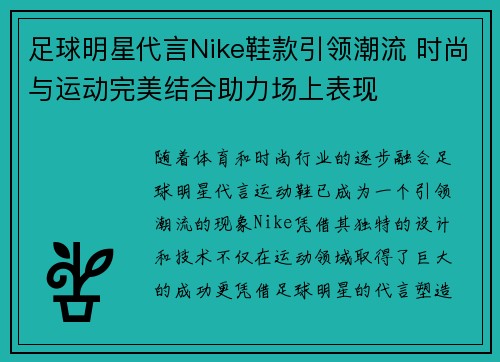 足球明星代言Nike鞋款引领潮流 时尚与运动完美结合助力场上表现

随着体育和时尚行业的逐步融合足球明星代言运动鞋已成为一个引领潮流的现象Nike凭借其独特的设计和技术不仅在运动领域取得了巨大的成功更凭借足球明星的代言塑造